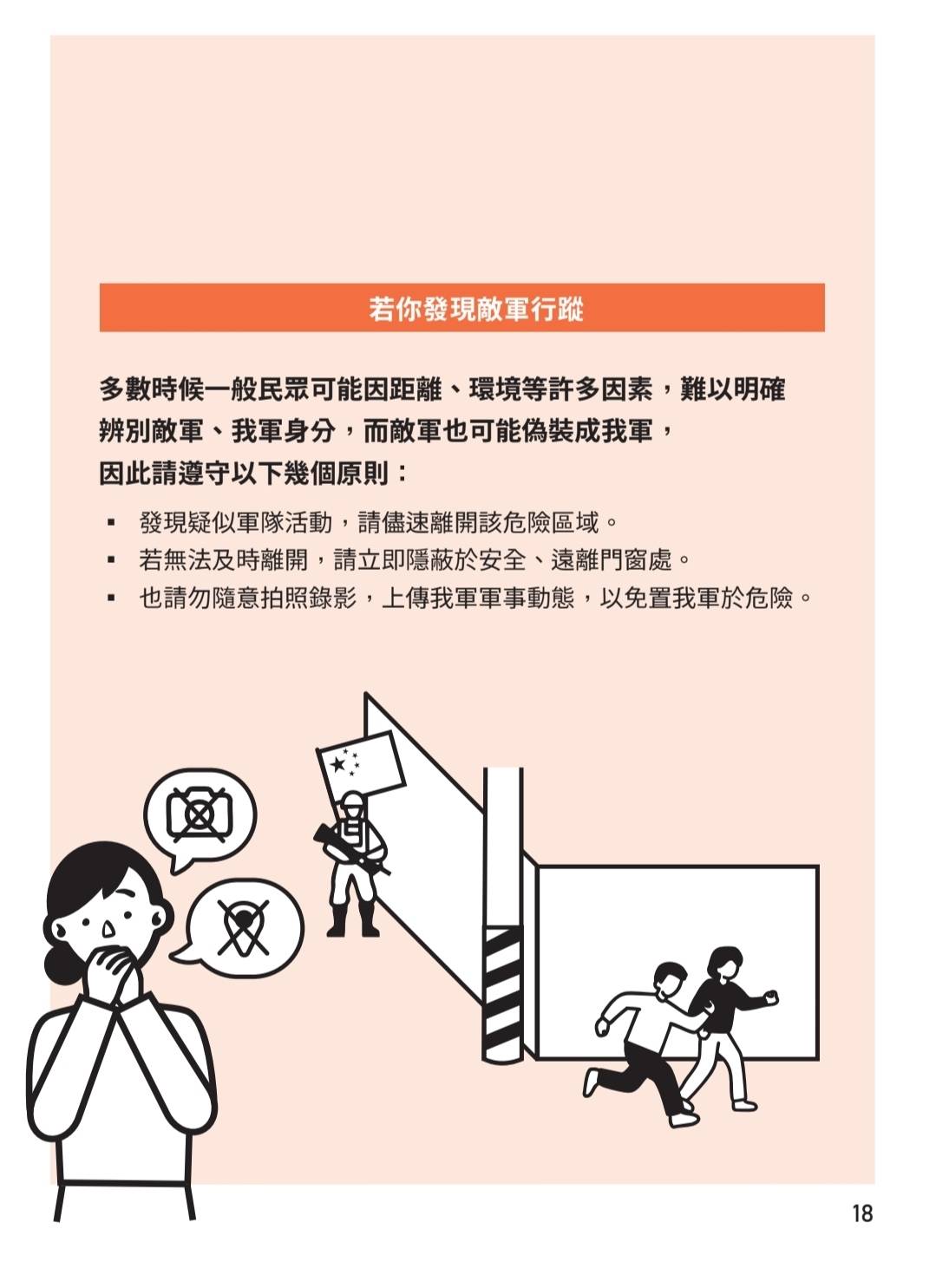 若你發現敵軍行蹤

多數時候一般民眾可能因距離、環境等許多因素，難以明確辨別敵軍、我軍身分，而敵軍也可能偽裝成我軍，因此請遵守以下幾個原則：

▪ 發現疑似軍隊活動，請儘速離開該危險區域。
▪ 若無法及時離開，請立即隱蔽於安全、遠離門窗處。
▪ 也請勿隨意拍照錄影，上傳我軍軍事動態，以免置我軍於危險。

18